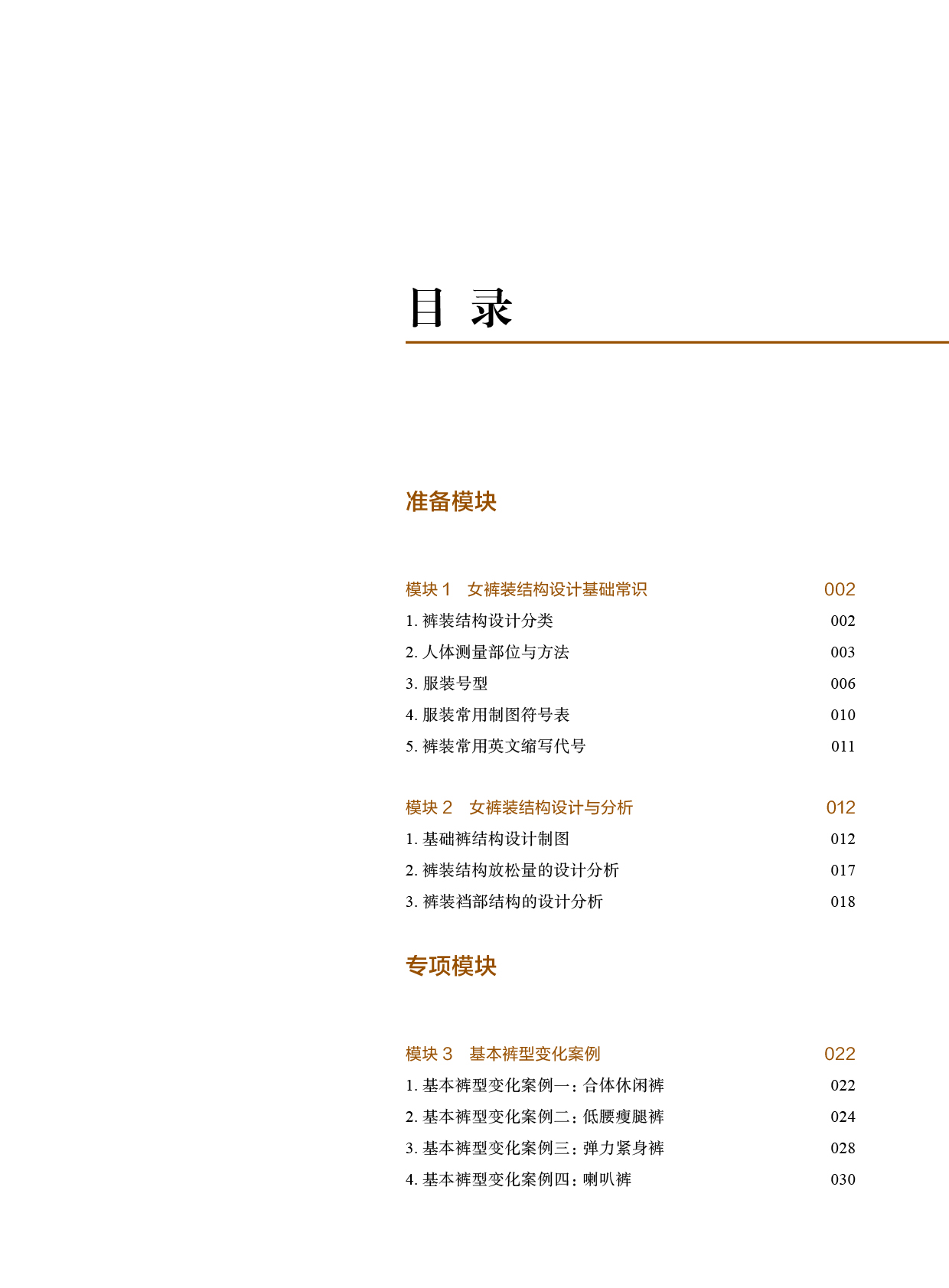 目 录

准备模块

模块 1 女裤装结构设计基础常识 002
1. 裤装结构设计分类 002
2. 人体测量部位与方法 003
3. 服装号型 006
4. 服装常用制图符号表 010
5. 裤装常用英文缩写代号 011

模块 2 女裤装结构设计与分析 012
1. 基础裤结构设计制图 012
2. 裤装结构放松量的设计分析 017
3. 裤装裆部结构的设计分析 018

专项模块

模块 3 基本裤型变化案例 022
1. 基本裤型变化案例一：合体休闲裤 022
2. 基本裤型变化案例二：低腰瘦腿裤 024
3. 基本裤型变化案例三：弹力紧身裤 028
4. 基本裤型变化案例四：喇叭裤 030